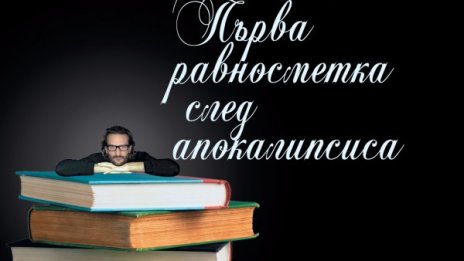 Първа равносметка след апокалипсиса